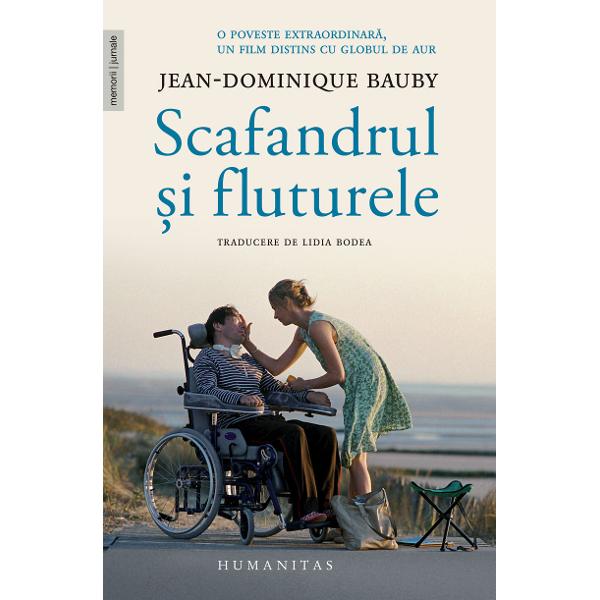 memorii | jurnale

O POVESTE EXTRAORDINARĂ, UN FILM DISTINS CU GLOBUL DE AUR

JEAN-DOMINIQUE BAUBY

Scafandrul și fluturele

TRADUCERE DE LIDIA BODEA

HUMANITAS